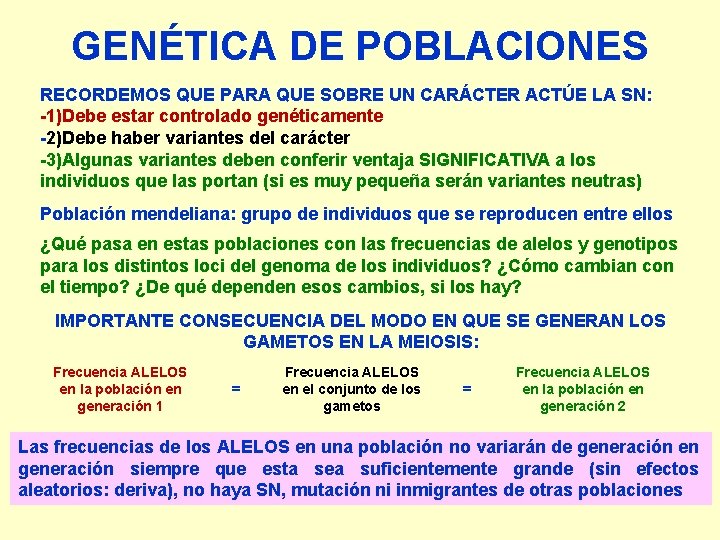 GENÉTICA DE POBLACIONES

RECORDEMOS QUE PARA QUE SOBRE UN CARÁCTER ACTÚE LA SN:
-1)Debe estar controlado genéticamente
-2)Debe haber variantes del carácter
-3)Algunas variantes deben conferir ventaja SIGNIFICATIVA a los individuos que las portan (si es muy pequeña serán variantes neutras)

Población mendeliana: grupo de individuos que se reproducen entre ellos

¿Qué pasa en estas poblaciones con las frecuencias de alelos y genotipos para los distintos loci del genoma de los individuos? ¿Cómo cambian con el tiempo? ¿De qué dependen esos cambios, si los hay?

IMPORTANTE CONSECUENCIA DEL MODO EN QUE SE GENERAN LOS GAMETOS EN LA MEIOSIS:

Frecuencia ALELOS en la población en generación 1 = Frecuencia ALELOS en el conjunto de los gametos = Frecuencia ALELOS en la población en generación 2

Las frecuencias de los ALELOS en una población no variarán de generación en generación siempre que esta sea suficientemente grande (sin efectos aleatorios: deriva), no haya SN, mutación ni inmigrantes de otras poblaciones